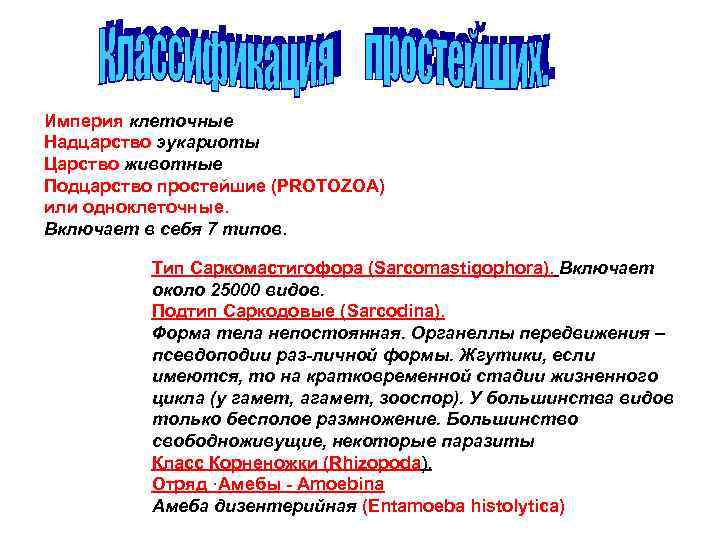 Классификация простейших.

Империя клеточные
Надцарство эукариоты
Царство животные
Подцарство простейшие (PROTOZOA) или одноклеточные.
Включает в себя 7 типов.

Тип Саркомастигофора (Sarcomastigophora). Включает около 25000 видов.
Подтип Саркодовые (Sarcodina).
Форма тела непостоянная. Органеллы передвижения – псевдоподии раз-личной формы. Жгутики, если имеются, то на кратковременной стадии жизненного цикла (у гамет, агамет, зооспор). У большинства видов только бесполое размножение. Большинство свободноживущие, некоторые паразиты
Класс Корненожки (Rhizopoda).
Отряд ·Амебы - Amoebina
Амеба дизентерийная (Entamoeba histolytica)